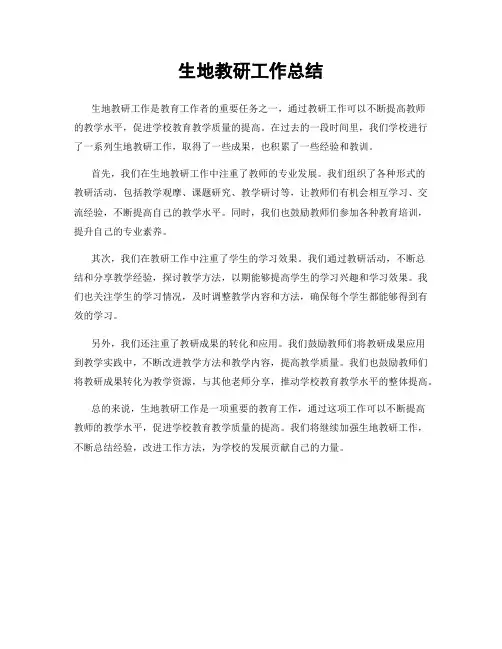 生地教研工作总结

生地教研工作是教育工作者的重要任务之一，通过教研工作可以不断提高教师的教学水平，促进学校教育教学质量的提高。在过去的一段时间里，我们学校进行了一系列生地教研工作，取得了一些成果，也积累了一些经验和教训。

首先，我们在生地教研工作中注重了教师的专业发展。我们组织了各种形式的教研活动，包括教学观摩、课题研究、教学研讨等，让教师们有机会相互学习、交流经验，不断提高自己的教学水平。同时，我们也鼓励教师们参加各种教育培训，提升自己的专业素养。

其次，我们在教研工作中注重了学生的学习效果。我们通过教研活动，不断总结和分享教学经验，探讨教学方法，以期能够提高学生的学习兴趣和学习效果。我们也关注学生的学习情况，及时调整教学内容和方法，确保每个学生都能够得到有效的学习。

另外，我们还注重了教研成果的转化和应用。我们鼓励教师们将教研成果应用到教学实践中，不断改进教学方法和教学内容，提高教学质量。我们也鼓励教师们将教研成果转化为教学资源，与其他老师分享，推动学校教育教学水平的整体提高。

总的来说，生地教研工作是一项重要的教育工作，通过这项工作可以不断提高教师的教学水平，促进学校教育教学质量的提高。我们将继续加强生地教研工作，不断总结经验，改进工作方法，为学校的发展贡献自己的力量。